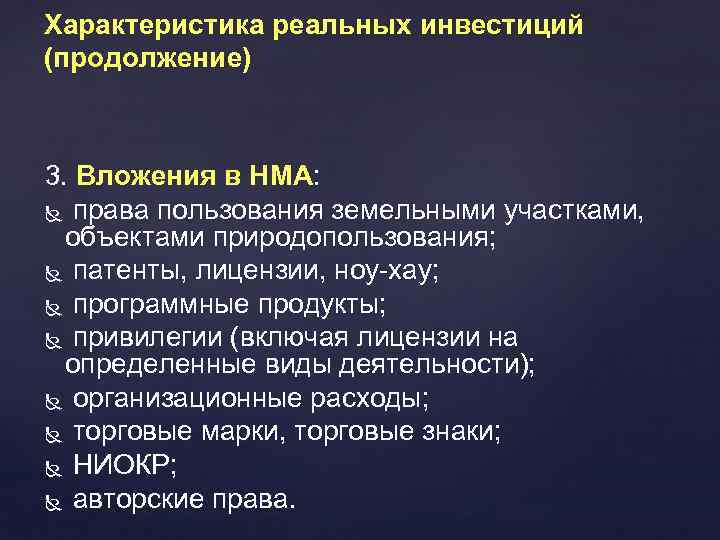 Характеристика реальных инвестиций (продолжение)

3. Вложения в НМА:
права пользования земельными участками, объектами природопользования;
патенты, лицензии, ноу-хау;
программные продукты;
привилегии (включая лицензии на определенные виды деятельности);
организационные расходы;
торговые марки, торговые знаки;
НИОКР;
авторские права.